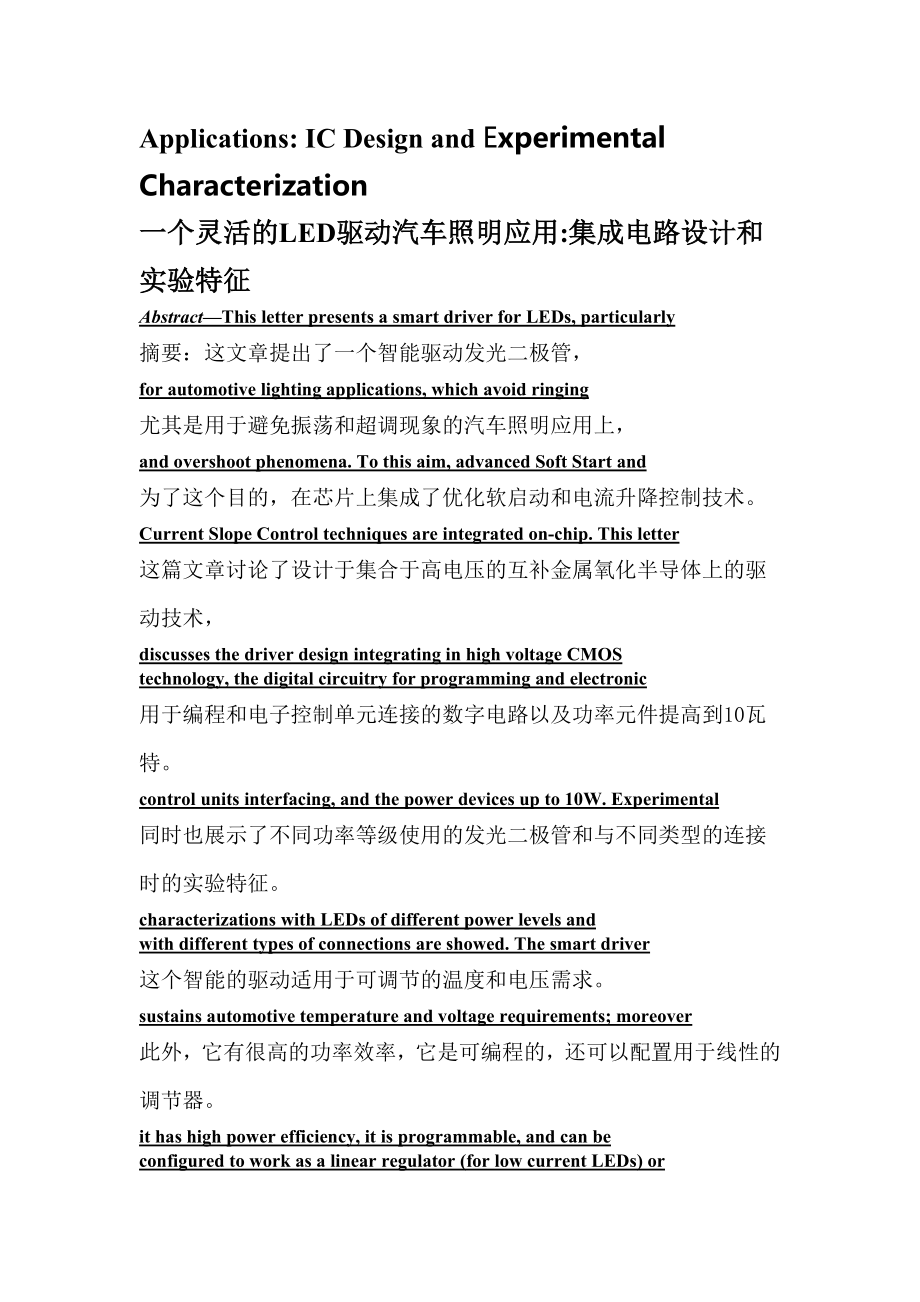 Applications: IC Design and Experimental Characterization

一个灵活的LED驱动汽车照明应用:集成电路设计和实验特征

Abstract—This letter presents a smart driver for LEDs, particularly

摘要：这文章提出了一个智能驱动发光二极管，

for automotive lighting applications, which avoid ringing

尤其是用于避免振荡和超调现象的汽车照明应用上，

and overshoot phenomena. To this aim, advanced Soft Start and

为了这个目的，在芯片上集成了优化软启动和电流升降控制技术。

Current Slope Control techniques are integrated on-chip. This letter

这篇文章讨论了设计于集合于高电压的互补金属氧化半导体上的驱动技术，

discusses the driver design integrating in high voltage CMOS technology, the digital circuitry for programming and electronic

用于编程和电子控制单元连接的数字电路以及功率元件提高到10瓦特。

control units interfacing, and the power devices up to 10W. Experimental

同时也展示了不同功率等级使用的发光二极管和与不同类型的连接时的实验特征。

characterizations with LEDs of different power levels and with different types of connections are showed. The smart driver

这个智能的驱动适用于可调节的温度和电压需求。

sustains automotive temperature and voltage requirements; moreover

此外，它有很高的功率效率，它是可编程的，还可以配置用于线性的调节器。

it has high power efficiency, it is programmable, and can be configured to work as a linear regulator (for low current LEDs) or